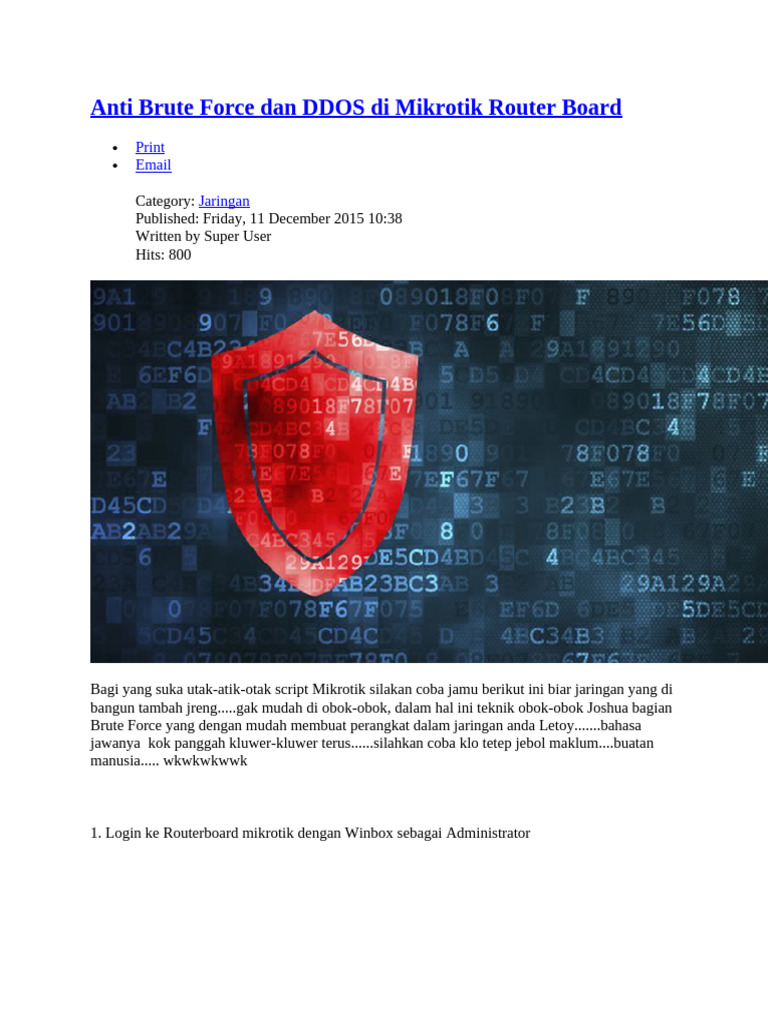 Anti Brute Force dan DDOS di Mikrotik Router Board

- Print
- Email

Category: Jaringan
Published: Friday, 11 December 2015 10:38
Written by Super User
Hits: 800

Bagi yang suka utak-atik-otak script Mikrotik silakan coba jamu berikut ini biar jaringan yang di bangun tambah jreng.....gak mudah di obok-obok, dalam hal ini teknik obok-obok Joshua bagian Brute Force yang dengan mudah membuat perangkat dalam jaringan anda Letoy.......bahasa jawanya kok panggah kluwer-kluwer terus......silahkan coba klo tetep jebol maklum....buatan manusia..... wkwkwkwwk

1. Login ke Routerboard mikrotik dengan Winbox sebagai Administrator